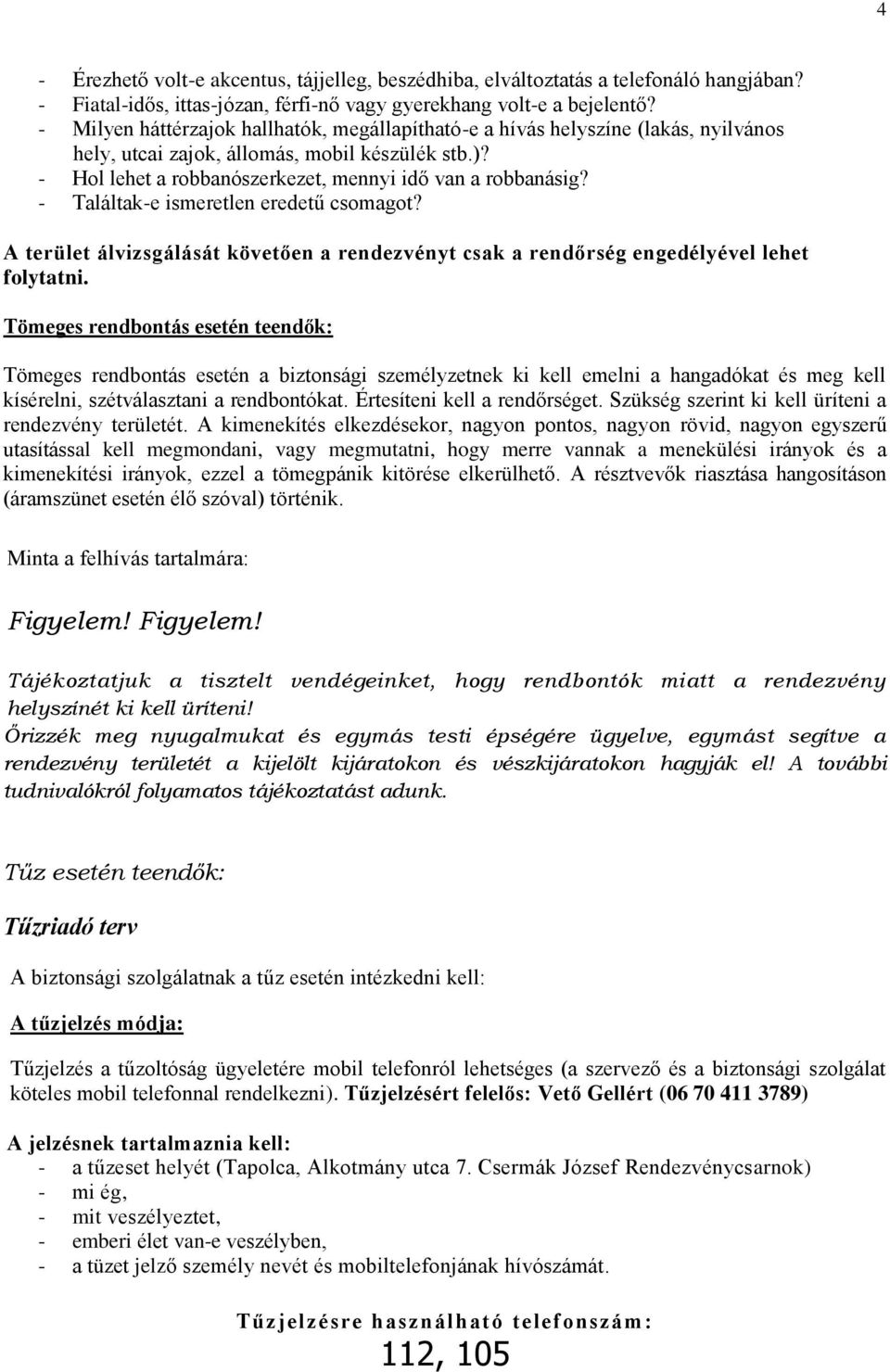 4

- Érezhető volt-e akcentus, tájjelleg, beszédhiba, elváltoztatás a telefonáló hangjában?
- Fiatal-idős, ittas-józan, férfi-nő vagy gyerekhang volt-e a bejelentő?
- Milyen háttérzajok hallhatók, megállapítható-e a hívás helyszíne (lakás, nyilvános hely, utcai zajok, állomás, mobil készülék stb.)?
- Hol lehet a robbanószerkezet, mennyi idő van a robbanásig?
- Találtak-e ismeretlen eredetű csomagot?

A terület álvizsgálását követően a rendezvényt csak a rendőrség engedélyével lehet folytatni.

Tömeges rendbontás esetén teendők:

Tömeges rendbontás esetén a biztonsági személyzetnek ki kell emelni a hangadókat és meg kell kísérelni, szétválasztani a rendbontókat. Értesíteni kell a rendőrséget. Szükség szerint ki kell üríteni a rendezvény területét. A kimenekítés elkezdésekor, nagyon pontos, nagyon rövid, nagyon egyszerű utasítással kell megmondani, vagy megmutatni, hogy merre vannak a menekülési irányok és a kimenekítési irányok, ezzel a tömegpánik kitörése elkerülhető. A résztvevők riasztása hangosításon (áramszünet esetén élő szóval) történik.

Minta a felhívás tartalmára:

Figyelem! Figyelem!

Tájékoztatjuk a tisztelt vendégeinket, hogy rendbontók miatt a rendezvény helyszínét ki kell üríteni!
Őrizzék meg nyugalmukat és egymás testi épségére ügyelve, egymást segítve a rendezvény területét a kijelölt kijáratokon és vészkijáratokon hagyják el! A további tudnivalókról folyamatos tájékoztatást adunk.

Tűz esetén teendők:

Tűzriadó terv

A biztonsági szolgálatnak a tűz esetén intézkedni kell:

A tűzjelzés módja:

Tűzjelzés a tűzoltóság ügyeletére mobil telefonról lehetséges (a szervező és a biztonsági szolgálat köteles mobil telefonnal rendelkezni). Tűzjelzésért felelős: Vető Gellért (06 70 411 3789)

A jelzésnek tartalmaznia kell:
- a tűzeset helyét (Tapolca, Alkotmány utca 7. Csermák József Rendezvénycsarnok)
- mi ég,
- mit veszélyeztet,
- emberi élet van-e veszélyben,
- a tüzet jelző személy nevét és mobiltelefonjának hívószámát.

Tűzjelzésre használható telefonszám:
112, 105